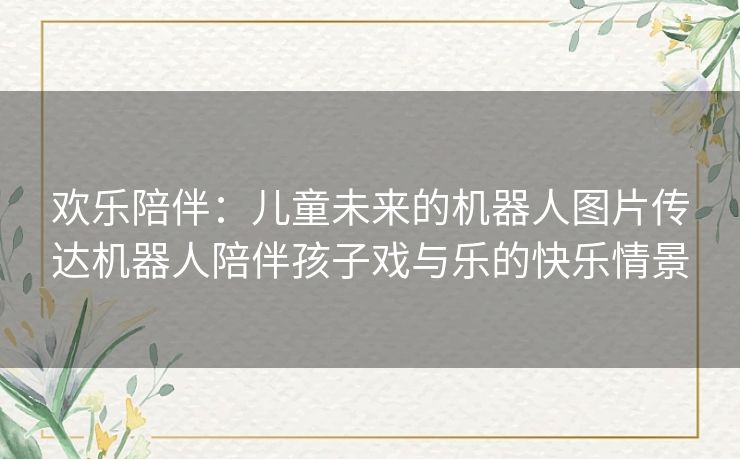 欢乐陪伴：儿童未来的机器人图片传达机器人陪伴孩子戏与乐的快乐情景